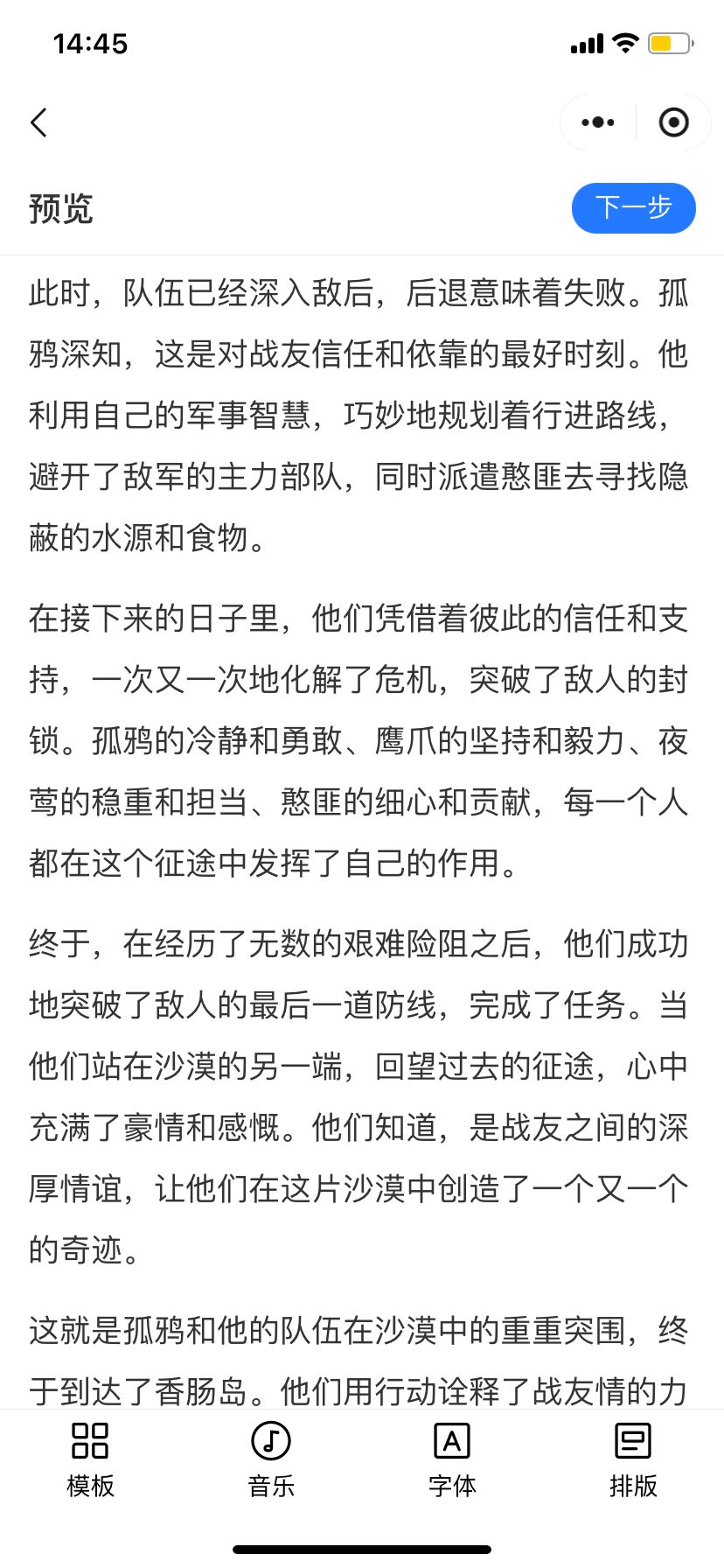 14:45

预览

下一步

此时，队伍已经深入敌后，后退意味着失败。孤鸦深知，这是对战友信任和依靠的最好时刻。他利用自己的军事智慧，巧妙地规划着行进路线，避开了敌军的主力部队，同时派遣憨匪去寻找隐蔽的水源和食物。

在接下来的日子里，他们凭借着彼此的信任和支持，一次又一次地化解了危机，突破了敌人的封锁。孤鸦的冷静和勇敢、鹰爪的坚持和毅力、夜莺的稳重和担当、憨匪的细心和贡献，每一个人都在这个征途中发挥了自己的作用。

终于，在经历了无数的艰难险阻之后，他们成功地突破了敌人的最后一道防线，完成了任务。当他们站在沙漠的另一端，回望过去的征途，心中充满了豪情和感慨。他们知道，是战友之间的深厚情谊，让他们在这片沙漠中创造了一个又一个的奇迹。

这就是孤鸦和他的队伍在沙漠中的重重突围，终于到达了香肠岛。他们用行动诠释了战友情的力

模板 音乐 字体 排版